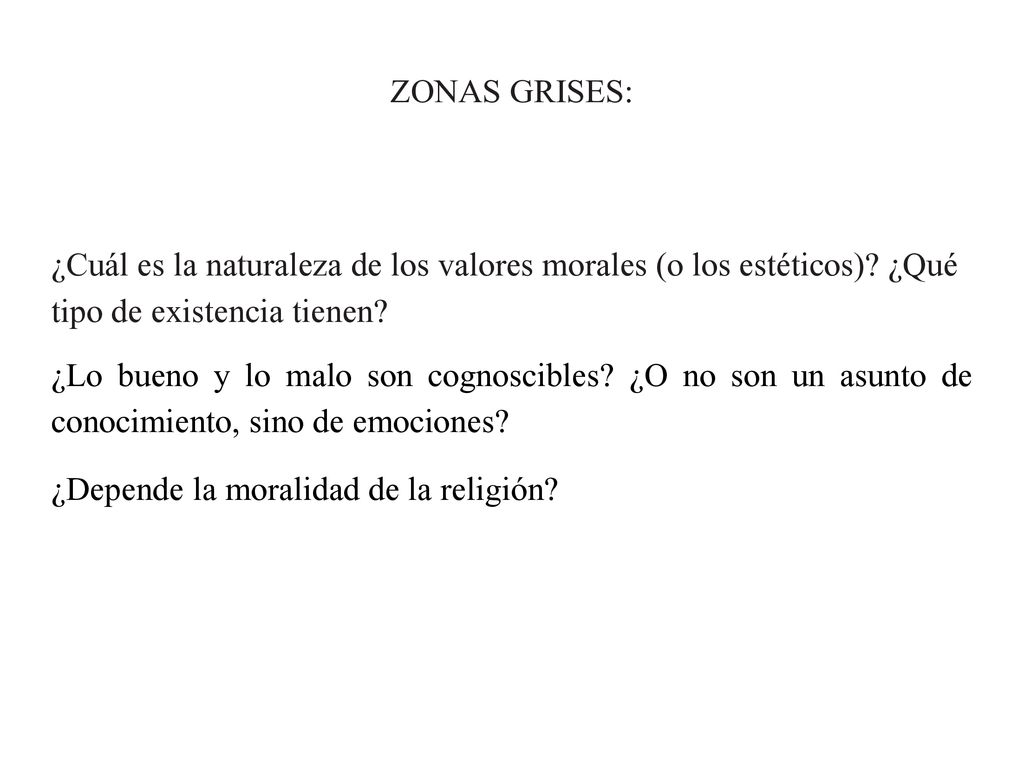 ZONAS GRISES:

¿Cuál es la naturaleza de los valores morales (o los estéticos)? ¿Qué tipo de existencia tienen?

¿Lo bueno y lo malo son cognoscibles? ¿O no son un asunto de conocimiento, sino de emociones?

¿Depende la moralidad de la religión?